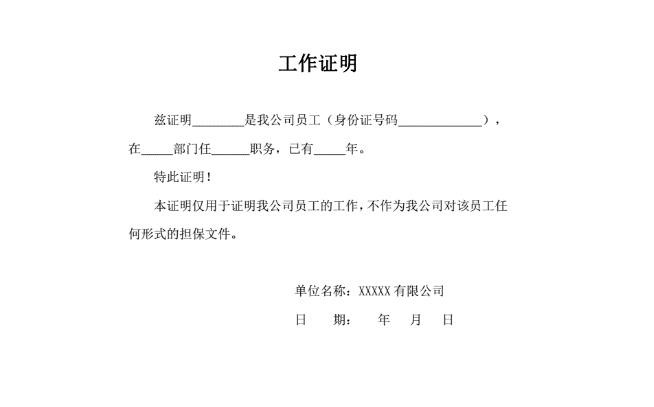 工作证明

兹证明________是我公司员工（身份证号码_____________），在_____部门任______职务，已有_____年。

特此证明！

本证明仅用于证明我公司员工的工作，不作为我公司对该员工任何形式的担保文件。

单位名称：XXXXX 有限公司

日　　期：　　年　　月　　日